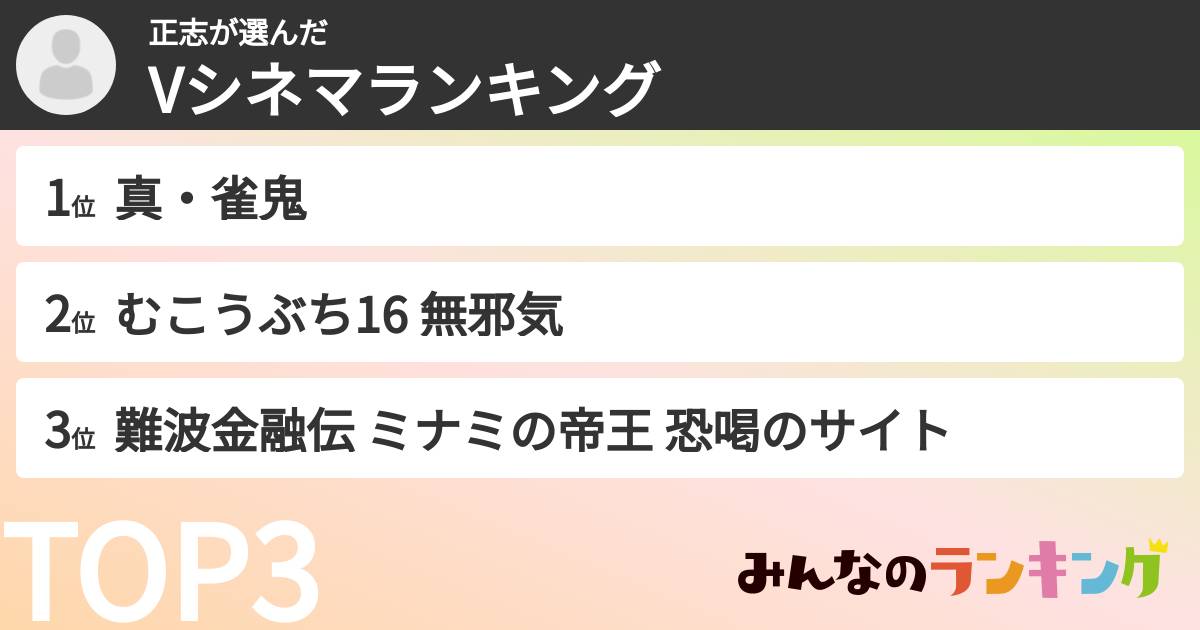 正志が選んだ
Vシネマランキング

1位 真・雀鬼

2位 むこうぶち16 無邪気

3位 難波金融伝 ミナミの帝王 恐喝のサイト

TOP3

みんなのランキング